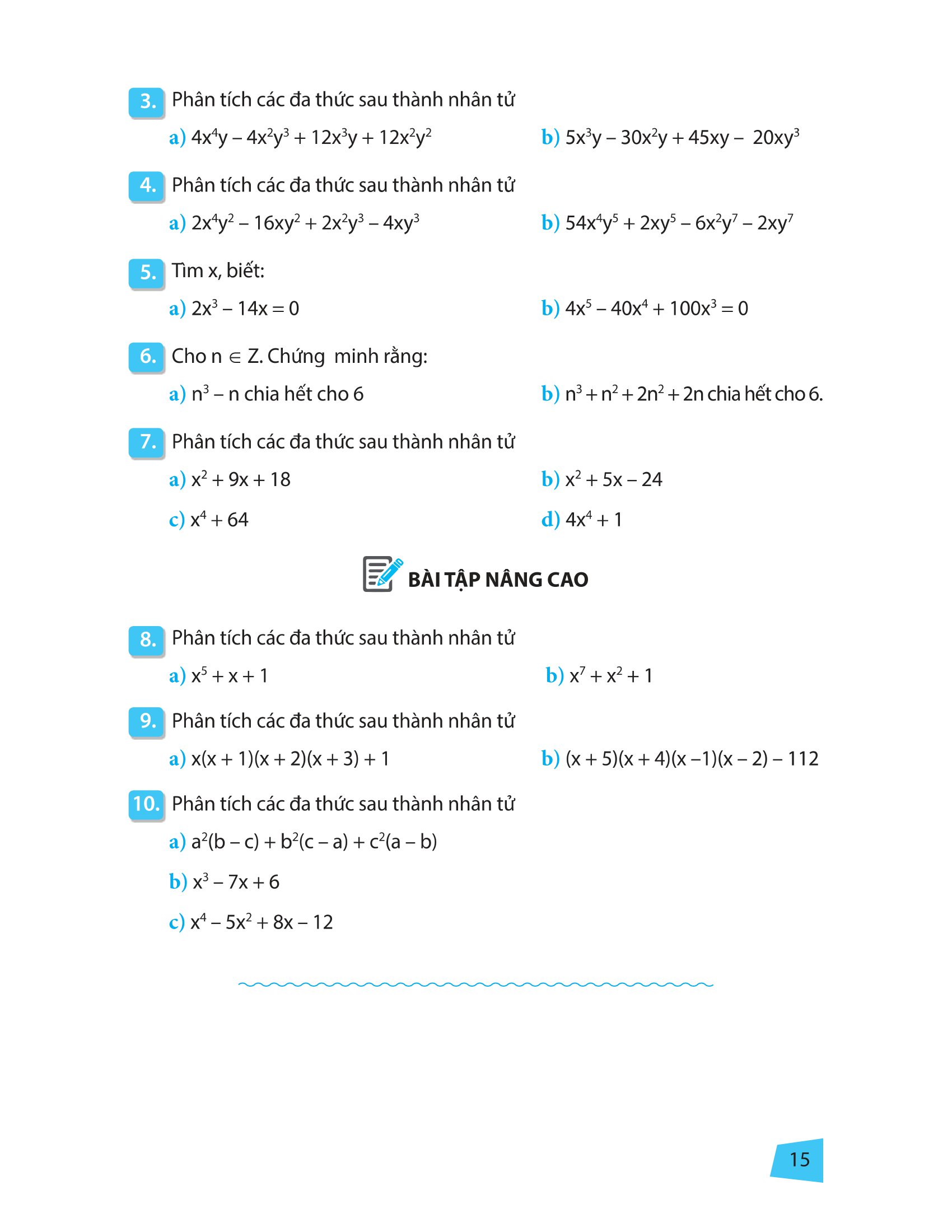 3. Phân tích các đa thức sau thành nhân tử

a) $4x^4y - 4x^2y^3 + 12x^3y + 12x^2y^2$

b) $5x^3y - 30x^2y + 45xy - 20xy^3$

4. Phân tích các đa thức sau thành nhân tử

a) $2x^4y^2 - 16xy^2 + 2x^2y^3 - 4xy^3$

b) $54x^4y^5 + 2xy^5 - 6x^2y^7 - 2xy^7$

5. Tìm x, biết:

a) $2x^3 - 14x = 0$

b) $4x^5 - 40x^4 + 100x^3 = 0$

6. Cho $n \in Z$. Chứng minh rằng:

a) $n^3 - n$ chia hết cho 6

b) $n^3 + n^2 + 2n^2 + 2n$ chia hết cho 6.

7. Phân tích các đa thức sau thành nhân tử

a) $x^2 + 9x + 18$

b) $x^2 + 5x - 24$

c) $x^4 + 64$

d) $4x^4 + 1$

BÀI TẬP NÂNG CAO

8. Phân tích các đa thức sau thành nhân tử

a) $x^5 + x + 1$

b) $x^7 + x^2 + 1$

9. Phân tích các đa thức sau thành nhân tử

a) $x(x + 1)(x + 2)(x + 3) + 1$

b) $(x + 5)(x + 4)(x - 1)(x - 2) - 112$

10. Phân tích các đa thức sau thành nhân tử

a) $a^2(b - c) + b^2(c - a) + c^2(a - b)$

b) $x^3 - 7x + 6$

c) $x^4 - 5x^2 + 8x - 12$

15